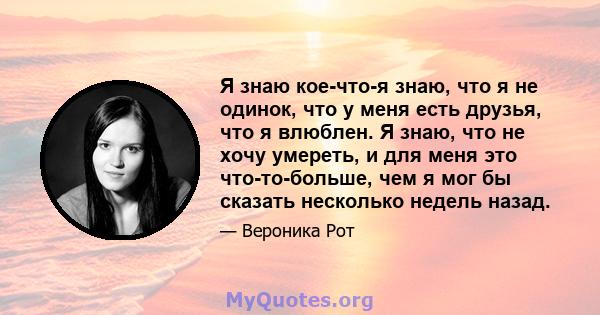 Я знаю кое-что-я знаю, что я не одинок, что у меня есть друзья, что я влюблен. Я знаю, что не хочу умереть, и для меня это что-то-больше, чем я мог бы сказать несколько недель назад.

— Вероника Рот

MyQuotes.org